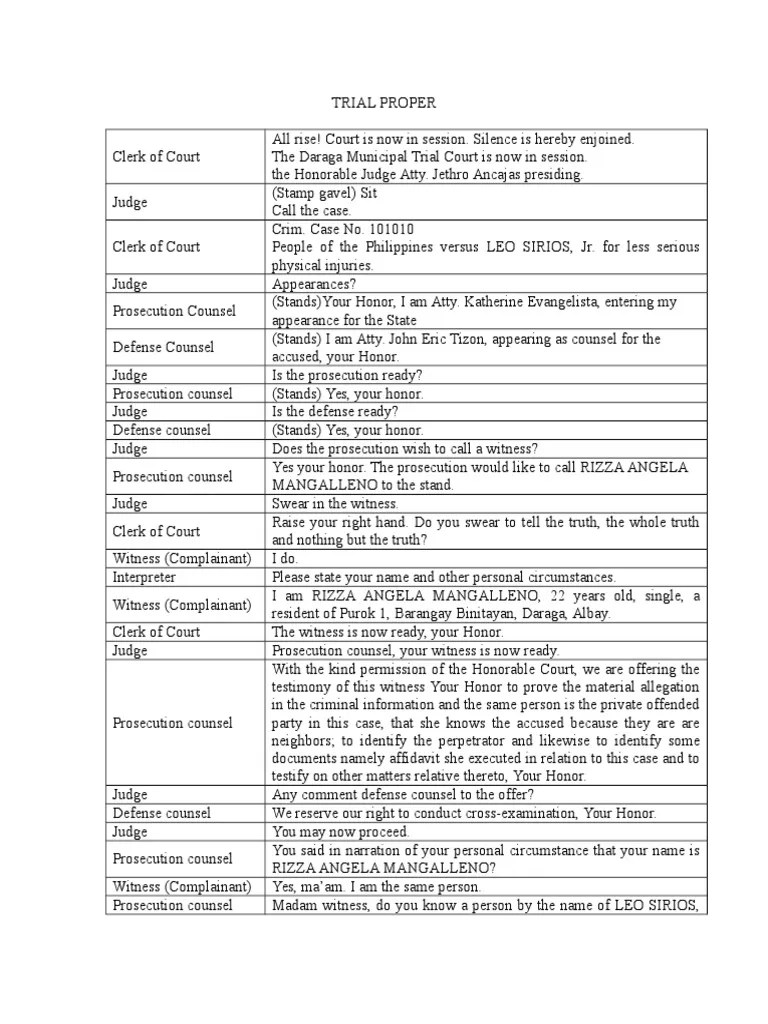 TRIAL PROPER

| | |
|---|---|
| Clerk of Court | All rise! Court is now in session. Silence is hereby enjoined. The Daraga Municipal Trial Court is now in session. the Honorable Judge Atty. Jethro Ancajas presiding. |
| Judge | (Stamp gavel) Sit Call the case. |
| Clerk of Court | Crim. Case No. 101010 People of the Philippines versus LEO SIRIOS, Jr. for less serious physical injuries. |
| Judge | Appearances? |
| Prosecution Counsel | (Stands)Your Honor, I am Atty. Katherine Evangelista, entering my appearance for the State |
| Defense Counsel | (Stands) I am Atty. John Eric Tizon, appearing as counsel for the accused, your Honor. |
| Judge | Is the prosecution ready? |
| Prosecution counsel | (Stands) Yes, your honor. |
| Judge | Is the defense ready? |
| Defense counsel | (Stands) Yes, your honor. |
| Judge | Does the prosecution wish to call a witness? |
| Prosecution counsel | Yes your honor. The prosecution would like to call RIZZA ANGELA MANGALLENO to the stand. |
| Judge | Swear in the witness. |
| Clerk of Court | Raise your right hand. Do you swear to tell the truth, the whole truth and nothing but the truth? |
| Witness (Complainant) | I do. |
| Interpreter | Please state your name and other personal circumstances. |
| Witness (Complainant) | I am RIZZA ANGELA MANGALLENO, 22 years old, single, a resident of Purok 1, Barangay Binitayan, Daraga, Albay. |
| Clerk of Court | The witness is now ready, your Honor. |
| Judge | Prosecution counsel, your witness is now ready. |
| Prosecution counsel | With the kind permission of the Honorable Court, we are offering the testimony of this witness Your Honor to prove the material allegation in the criminal information and the same person is the private offended party in this case, that she knows the accused because they are neighbors; to identify the perpetrator and likewise to identify some documents namely affidavit she executed in relation to this case and to testify on other matters relative thereto, Your Honor. |
| Judge | Any comment defense counsel to the offer? |
| Defense counsel | We reserve our right to conduct cross-examination, Your Honor. |
| Judge | You may now proceed. |
| Prosecution counsel | You said in narration of your personal circumstance that your name is RIZZA ANGELA MANGALLENO? |
| Witness (Complainant) | Yes, ma'am. I am the same person. |
| Prosecution counsel | Madam witness, do you know a person by the name of LEO SIRIOS, |